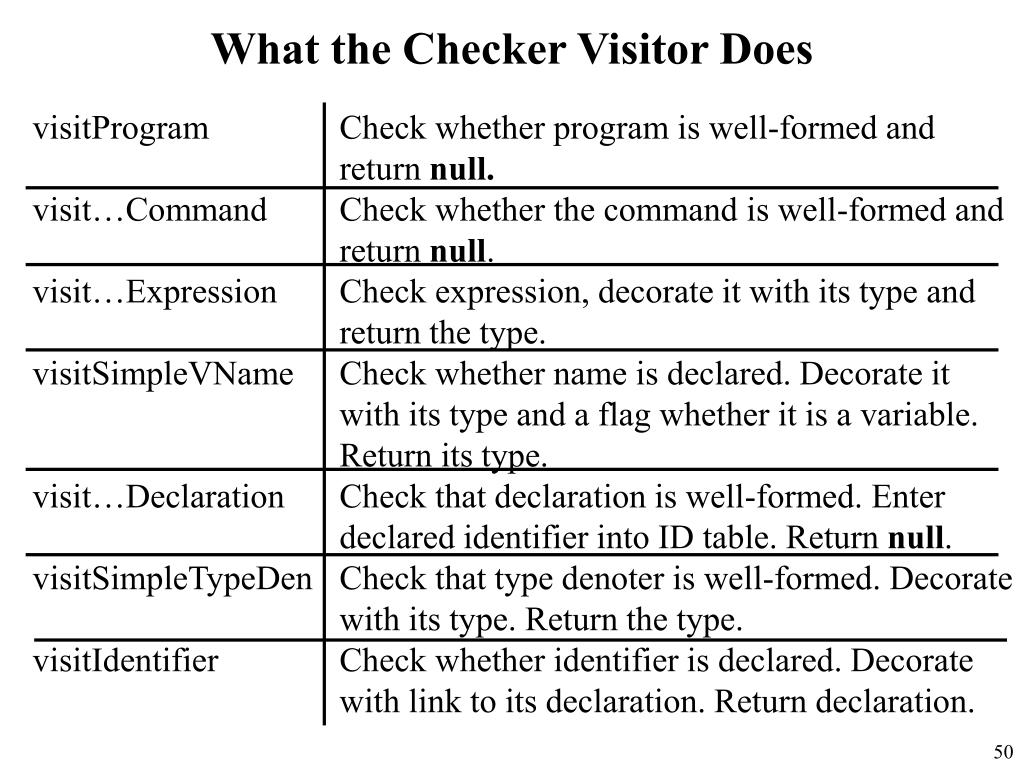 What the Checker Visitor Does

| | |
|---|---|
| visitProgram | Check whether program is well-formed and return **null.** |
| visit…Command | Check whether the command is well-formed and return **null**. |
| visit…Expression | Check expression, decorate it with its type and return the type. |
| visitSimpleVName | Check whether name is declared. Decorate it with its type and a flag whether it is a variable. Return its type. |
| visit…Declaration | Check that declaration is well-formed. Enter declared identifier into ID table. Return **null**. |
| visitSimpleTypeDen | Check that type denoter is well-formed. Decorate with its type. Return the type. |
| visitIdentifier | Check whether identifier is declared. Decorate with link to its declaration. Return declaration. |

50